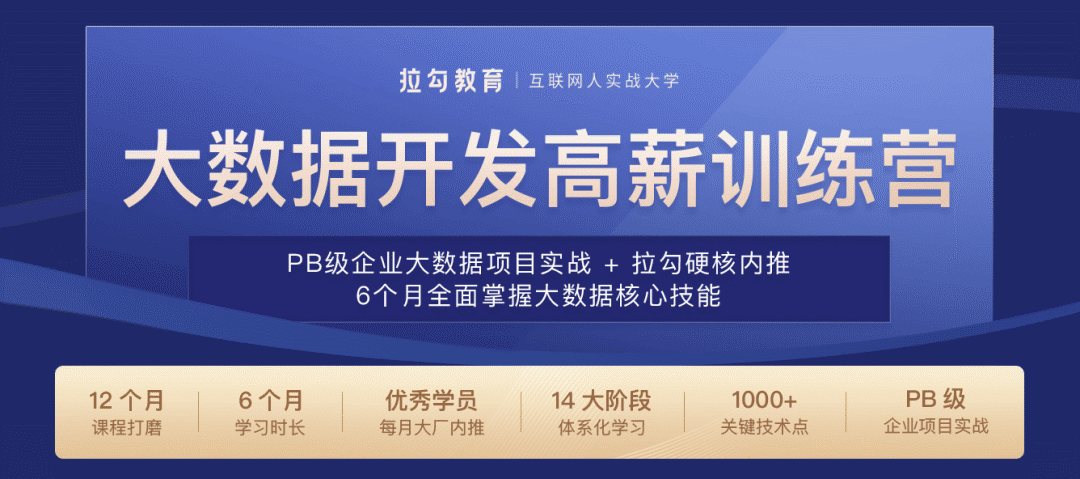 拉勾教育 | 互联网人实战大学

大数据开发高薪训练营

PB级企业大数据项目实战 + 拉勾硬核内推
6个月全面掌握大数据核心技能

12 个月
课程打磨

6 个月
学习时长

优秀学员
每月大厂内推

14 大阶段
体系化学习

1000+
关键技术点

PB 级
企业项目实战